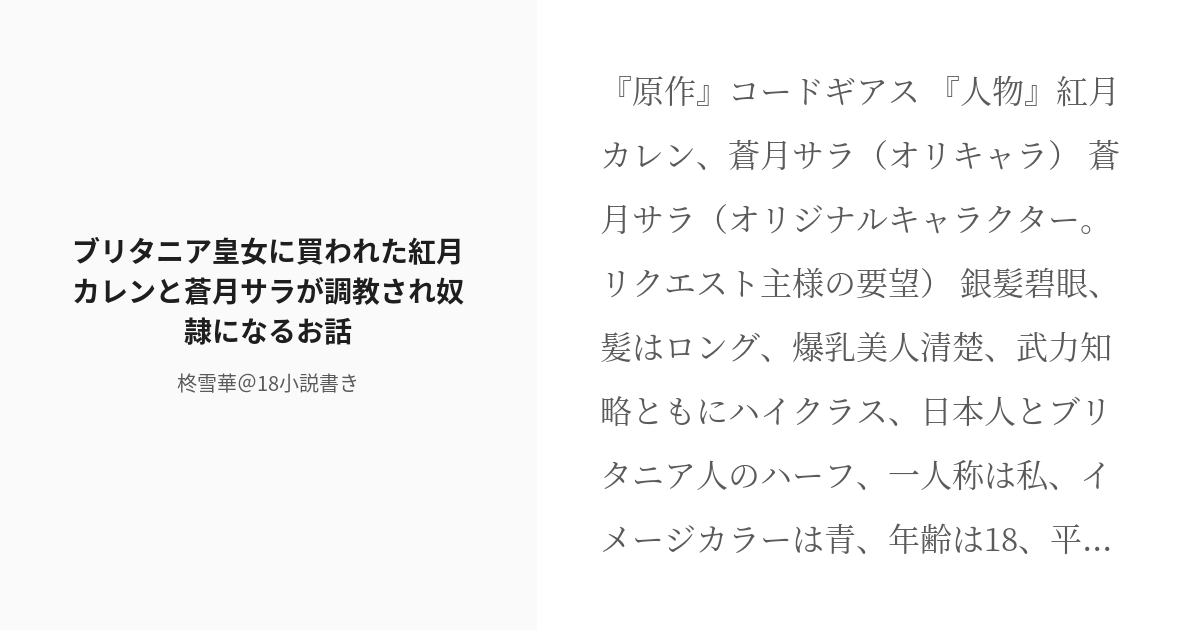 ブリタニア皇女に買われた紅月カレンと蒼月サラが調教され奴隷になるお話

柊雪華@18小説書き

『原作』コードギアス 『人物』紅月カレン、蒼月サラ（オリキャラ） 蒼月サラ（オリジナルキャラクター。リクエスト主様の要望） 銀髪碧眼、髪はロング、爆乳美人清楚、武力知略ともにハイクラス、日本人とブリタニア人のハーフ、一人称は私、イメージカラーは青、年齢は18、平...